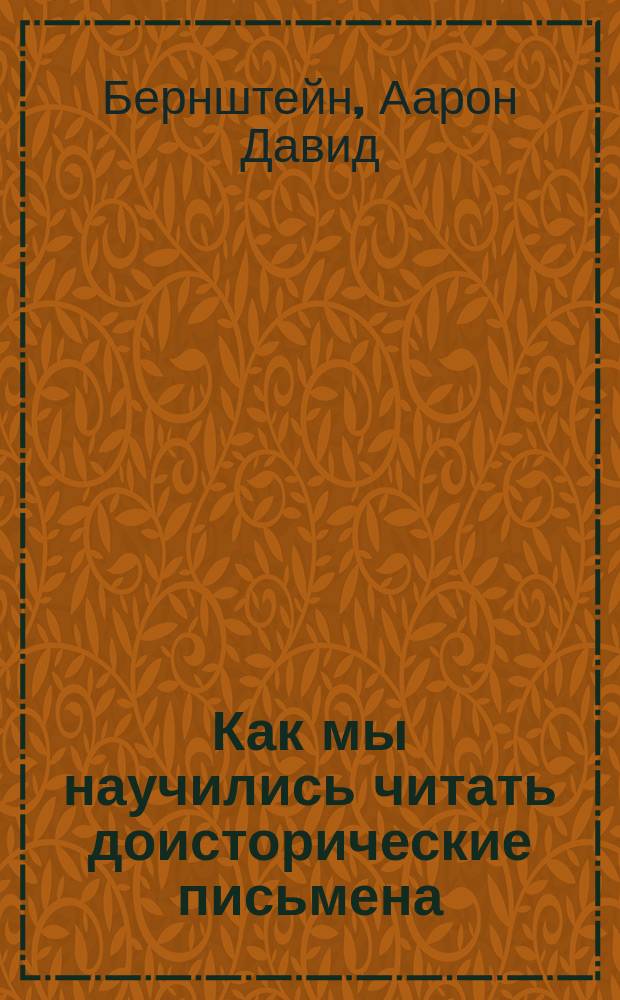 Бернштейн, Аарон Давид

Как мы научились читать доисторические письмена